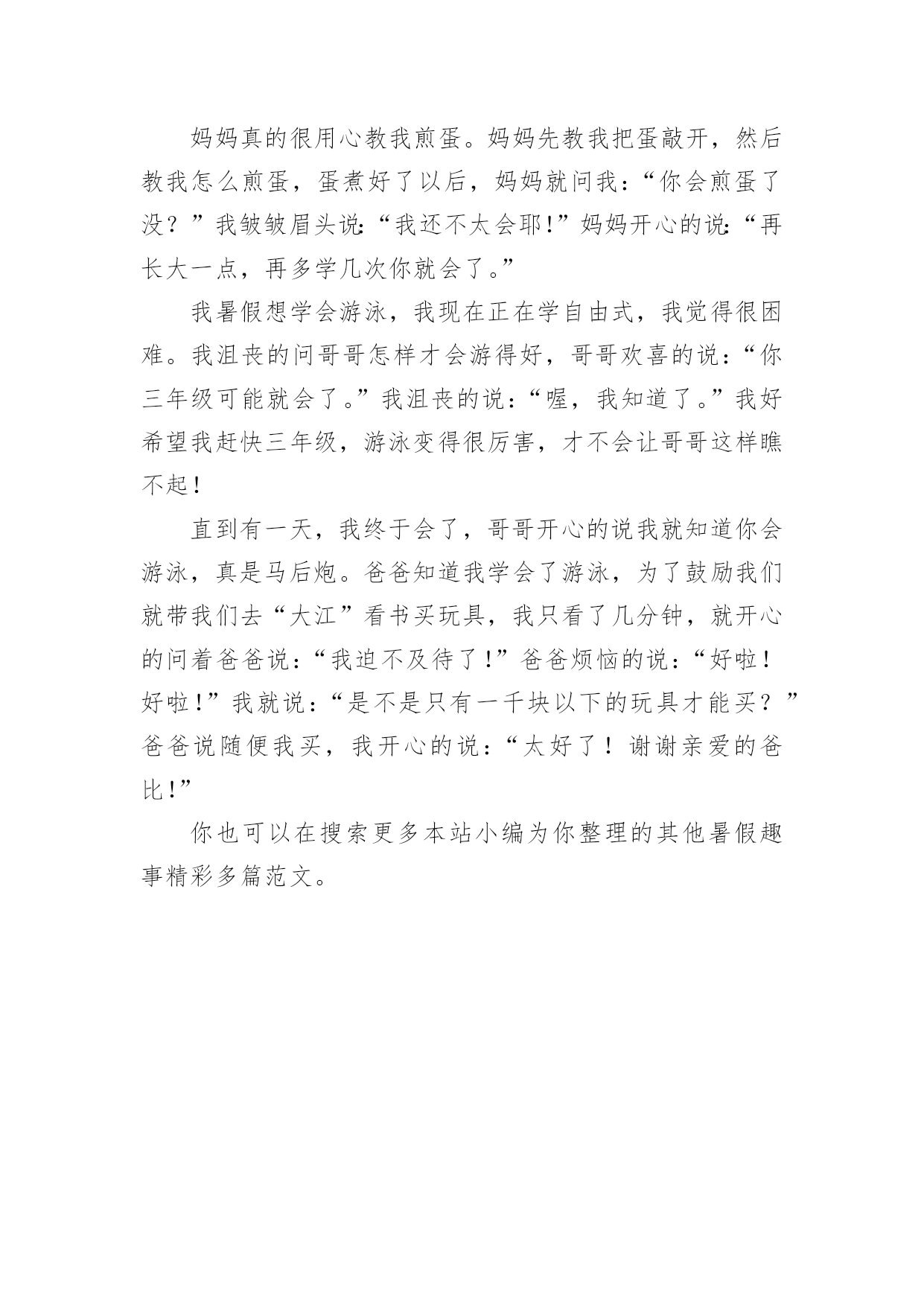 妈妈真的很用心教我煎蛋。妈妈先教我把蛋敲开，然后教我怎么煎蛋，蛋煮好了以后，妈妈就问我：“你会煎蛋了没？”我皱皱眉头说:“我还不太会耶!”妈妈开心的说:“再长大一点，再多学几次你就会了。”

我暑假想学会游泳，我现在正在学自由式，我觉得很困难。我沮丧的问哥哥怎样才会游得好，哥哥欢喜的说：“你三年级可能就会了。”我沮丧的说：“喔，我知道了。”我好希望我赶快三年级，游泳变得很厉害，才不会让哥哥这样瞧不起！

直到有一天，我终于会了，哥哥开心的说我就知道你会游泳，真是马后炮。爸爸知道我学会了游泳，为了鼓励我们就带我们去“大江”看书买玩具，我只看了几分钟，就开心的问着爸爸说：“我迫不及待了！”爸爸烦恼的说：“好啦！好啦！”我就说：“是不是只有一千块以下的玩具才能买？”爸爸说随便我买，我开心的说：“太好了！谢谢亲爱的爸比！”

你也可以在搜索更多本站小编为你整理的其他暑假趣事精彩多篇范文。